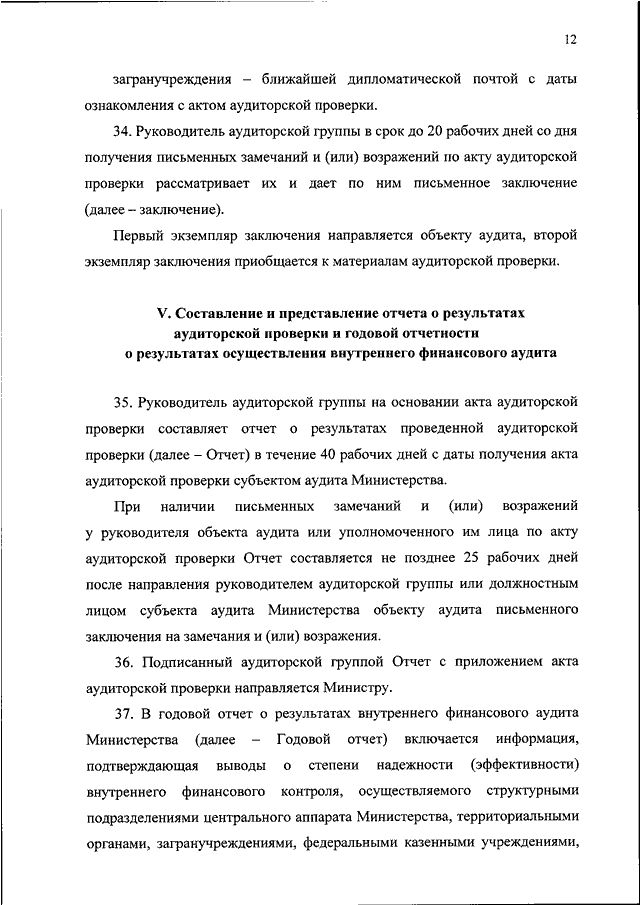 12

загранучреждения – ближайшей дипломатической почтой с даты ознакомления с актом аудиторской проверки.

34. Руководитель аудиторской группы в срок до 20 рабочих дней со дня получения письменных замечаний и (или) возражений по акту аудиторской проверки рассматривает их и дает по ним письменное заключение (далее – заключение).

Первый экземпляр заключения направляется объекту аудита, второй экземпляр заключения приобщается к материалам аудиторской проверки.

V. Составление и представление отчета о результатах аудиторской проверки и годовой отчетности о результатах осуществления внутреннего финансового аудита

35. Руководитель аудиторской группы на основании акта аудиторской проверки составляет отчет о результатах проведенной аудиторской проверки (далее – Отчет) в течение 40 рабочих дней с даты получения акта аудиторской проверки субъектом аудита Министерства.

При наличии письменных замечаний и (или) возражений у руководителя объекта аудита или уполномоченного им лица по акту аудиторской проверки Отчет составляется не позднее 25 рабочих дней после направления руководителем аудиторской группы или должностным лицом субъекта аудита Министерства объекту аудита письменного заключения на замечания и (или) возражения.

36. Подписанный аудиторской группой Отчет с приложением акта аудиторской проверки направляется Министру.

37. В годовой отчет о результатах внутреннего финансового аудита Министерства (далее – Годовой отчет) включается информация, подтверждающая выводы о степени надежности (эффективности) внутреннего финансового контроля, осуществляемого структурными подразделениями центрального аппарата Министерства, территориальными органами, загранучреждениями, федеральными казенными учреждениями,